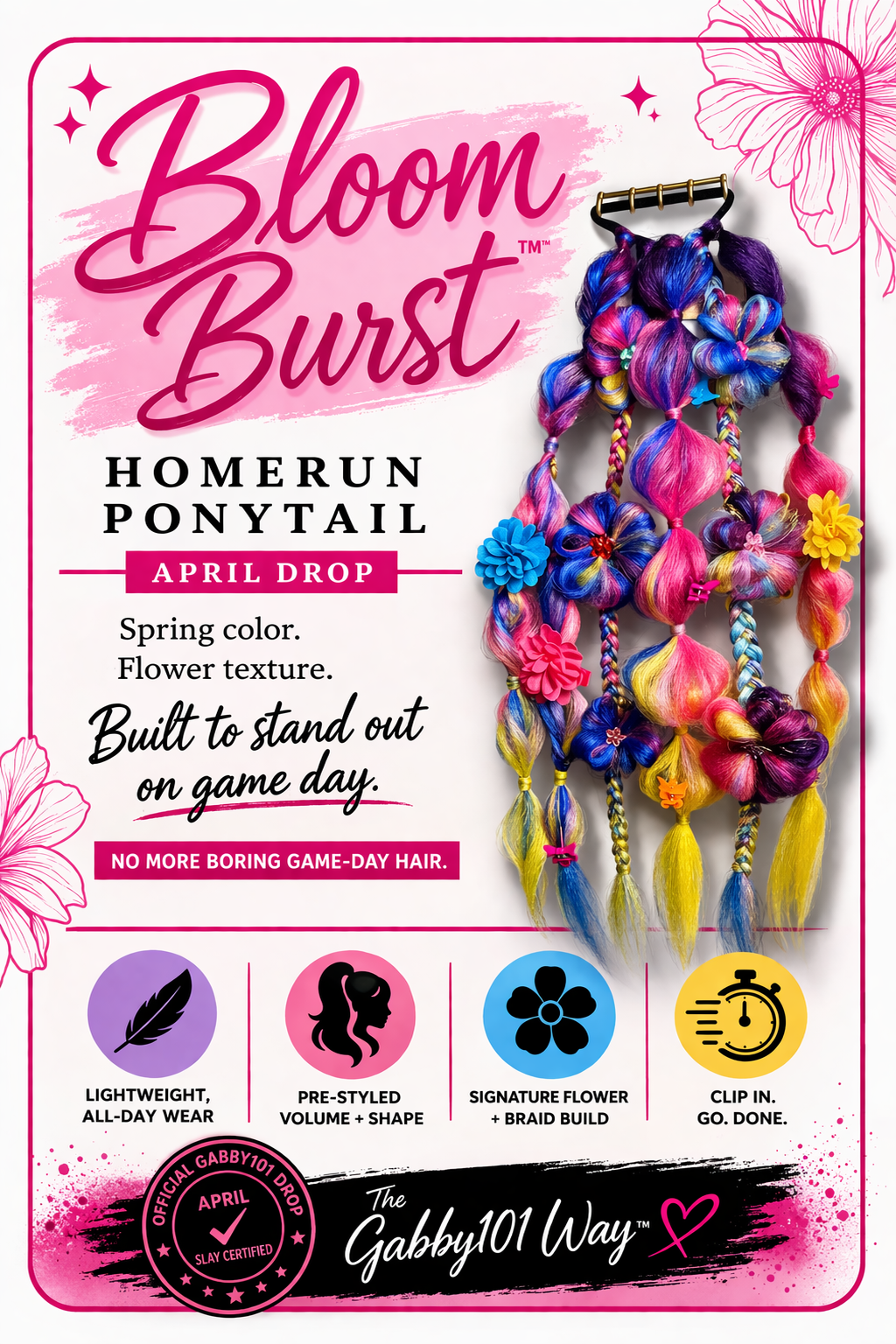 Bloom Burst™

HOMERUN PONYTAIL

APRIL DROP

Spring color.
Flower texture.

Built to stand out on game day.

NO MORE BORING GAME-DAY HAIR.

LIGHTWEIGHT, ALL-DAY WEAR

PRE-STYLED VOLUME + SHAPE

SIGNATURE FLOWER + BRAID BUILD

CLIP IN. GO. DONE.

OFFICIAL GABBY101 DROP
APRIL
SLAY CERTIFIED

The Gabby101 Way™